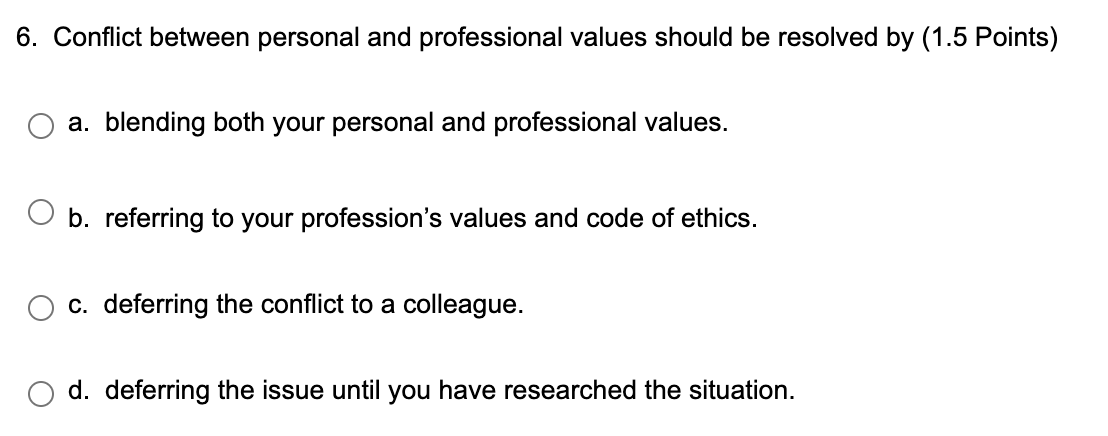 6. Conflict between personal and professional values should be resolved by (1.5 Points)

a. blending both your personal and professional values.

b. referring to your profession's values and code of ethics.

c. deferring the conflict to a colleague.

d. deferring the issue until you have researched the situation.